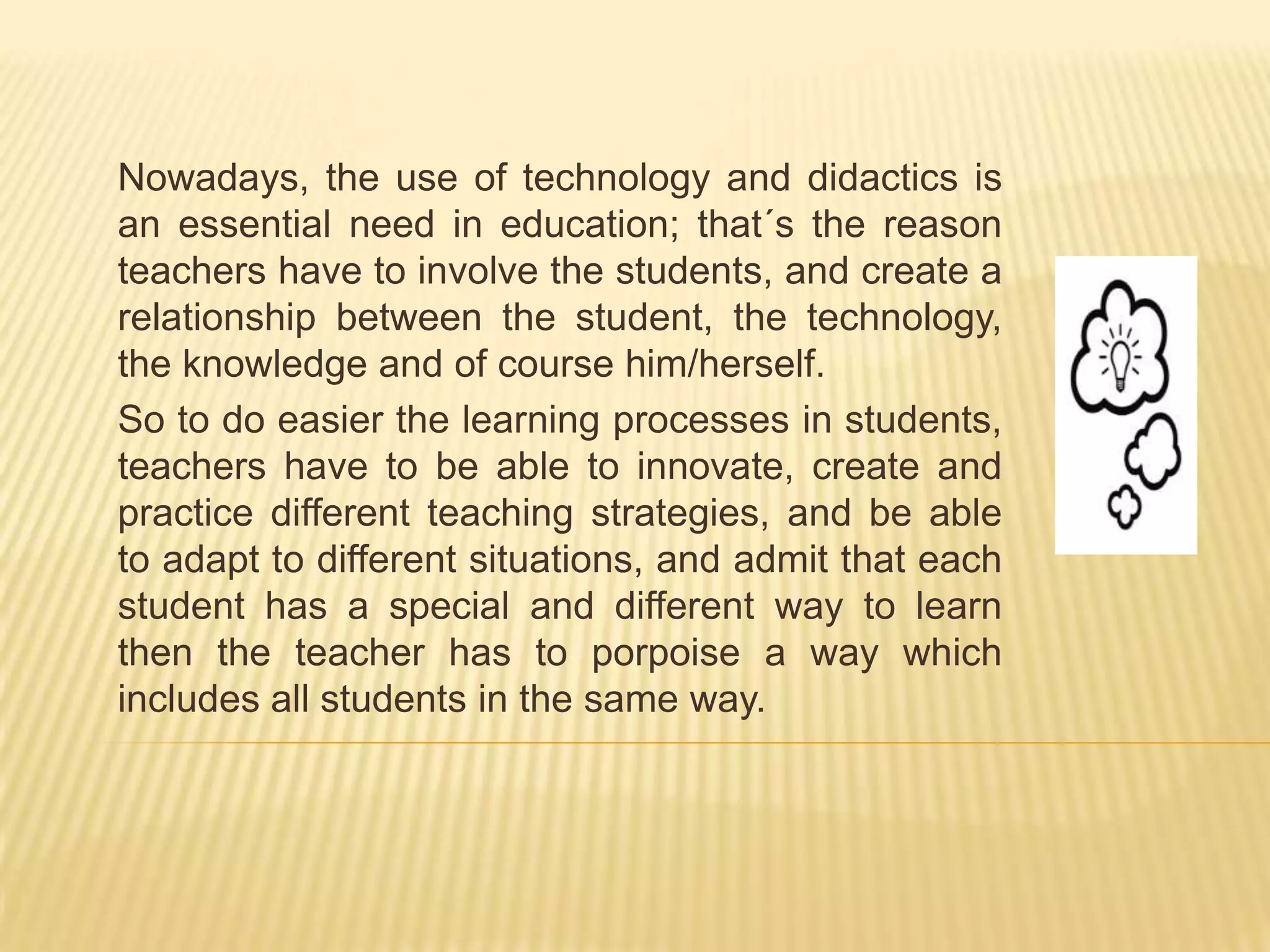 Nowadays, the use of technology and didactics is an essential need in education; that´s the reason teachers have to involve the students, and create a relationship between the student, the technology, the knowledge and of course him/herself.

So to do easier the learning processes in students, teachers have to be able to innovate, create and practice different teaching strategies, and be able to adapt to different situations, and admit that each student has a special and different way to learn then the teacher has to porpoise a way which includes all students in the same way.